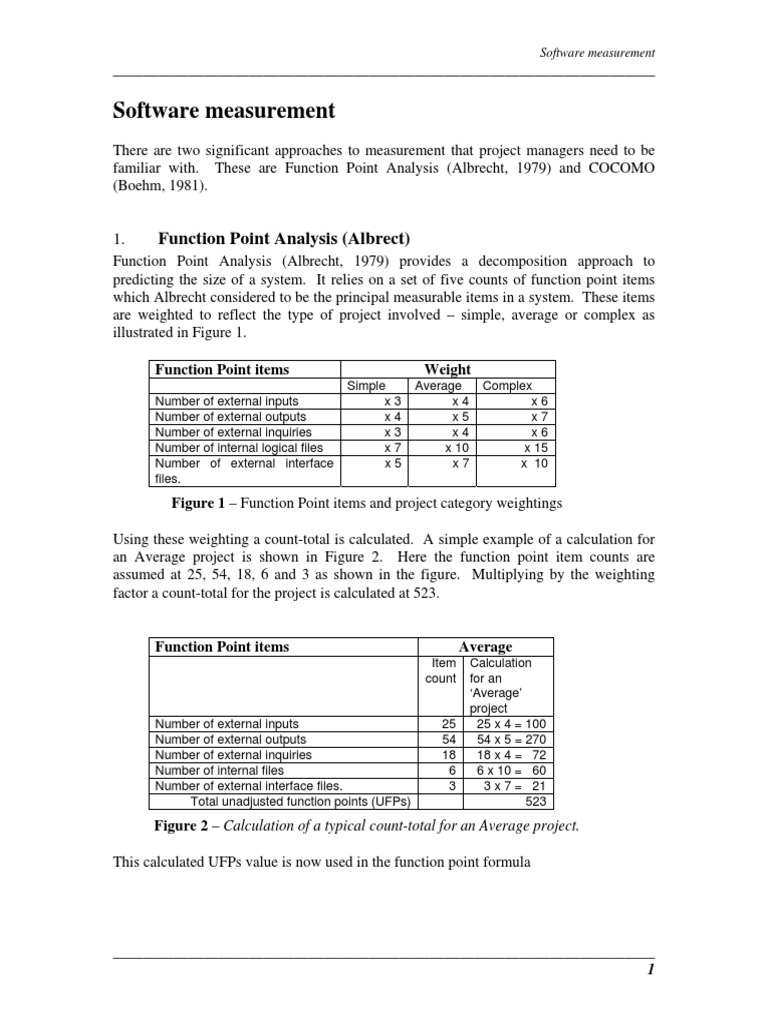 Software measurement

Software measurement

There are two significant approaches to measurement that project managers need to be familiar with. These are Function Point Analysis (Albrecht, 1979) and COCOMO (Boehm, 1981).

1. Function Point Analysis (Albrect)

Function Point Analysis (Albrecht, 1979) provides a decomposition approach to predicting the size of a system. It relies on a set of five counts of function point items which Albrecht considered to be the principal measurable items in a system. These items are weighted to reflect the type of project involved – simple, average or complex as illustrated in Figure 1.

| Function Point items | Weight | | |
|---|---|---|---|
| | Simple | Average | Complex |
| Number of external inputs | x 3 | x 4 | x 6 |
| Number of external outputs | x 4 | x 5 | x 7 |
| Number of external inquiries | x 3 | x 4 | x 6 |
| Number of internal logical files | x 7 | x 10 | x 15 |
| Number of external interface files. | x 5 | x 7 | x 10 |

Figure 1 – Function Point items and project category weightings

Using these weighting a count-total is calculated. A simple example of a calculation for an Average project is shown in Figure 2. Here the function point item counts are assumed at 25, 54, 18, 6 and 3 as shown in the figure. Multiplying by the weighting factor a count-total for the project is calculated at 523.

| Function Point items | Average | |
|---|---|---|
| | Item count | Calculation for an 'Average' project |
| Number of external inputs | 25 | 25 x 4 = 100 |
| Number of external outputs | 54 | 54 x 5 = 270 |
| Number of external inquiries | 18 | 18 x 4 = 72 |
| Number of internal files | 6 | 6 x 10 = 60 |
| Number of external interface files. | 3 | 3 x 7 = 21 |
| Total unadjusted function points (UFPs) | | 523 |

Figure 2 – Calculation of a typical count-total for an Average project.

This calculated UFPs value is now used in the function point formula

1